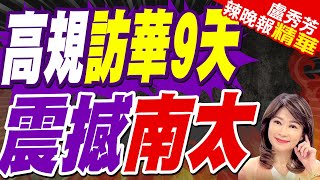 盧秀芳
辣晚報精華

高規訪華9天
震撼南太